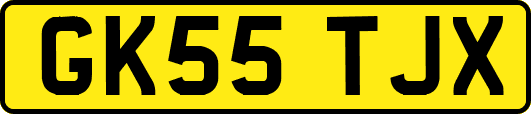 GK55 TJX